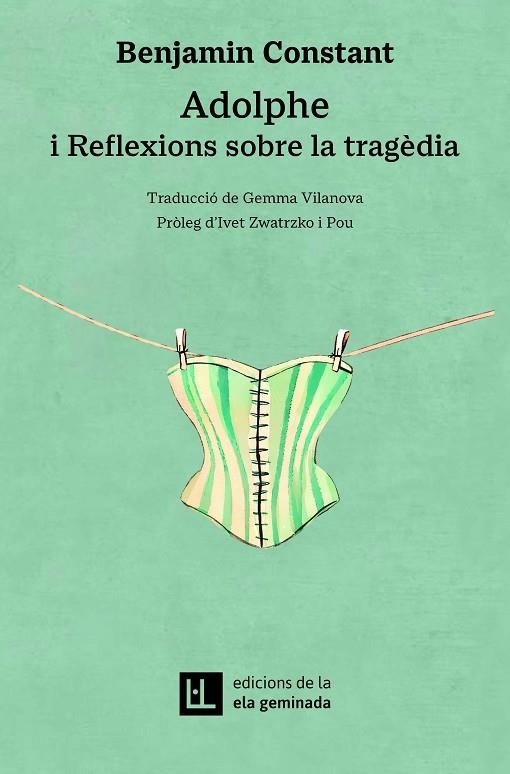 Benjamin Constant

Adolphe
i Reflexions sobre la tragèdia

Traducció de Gemma Vilanova
Pròleg d'Ivet Zwatrzko i Pou

L·L

edicions de la
ela geminada